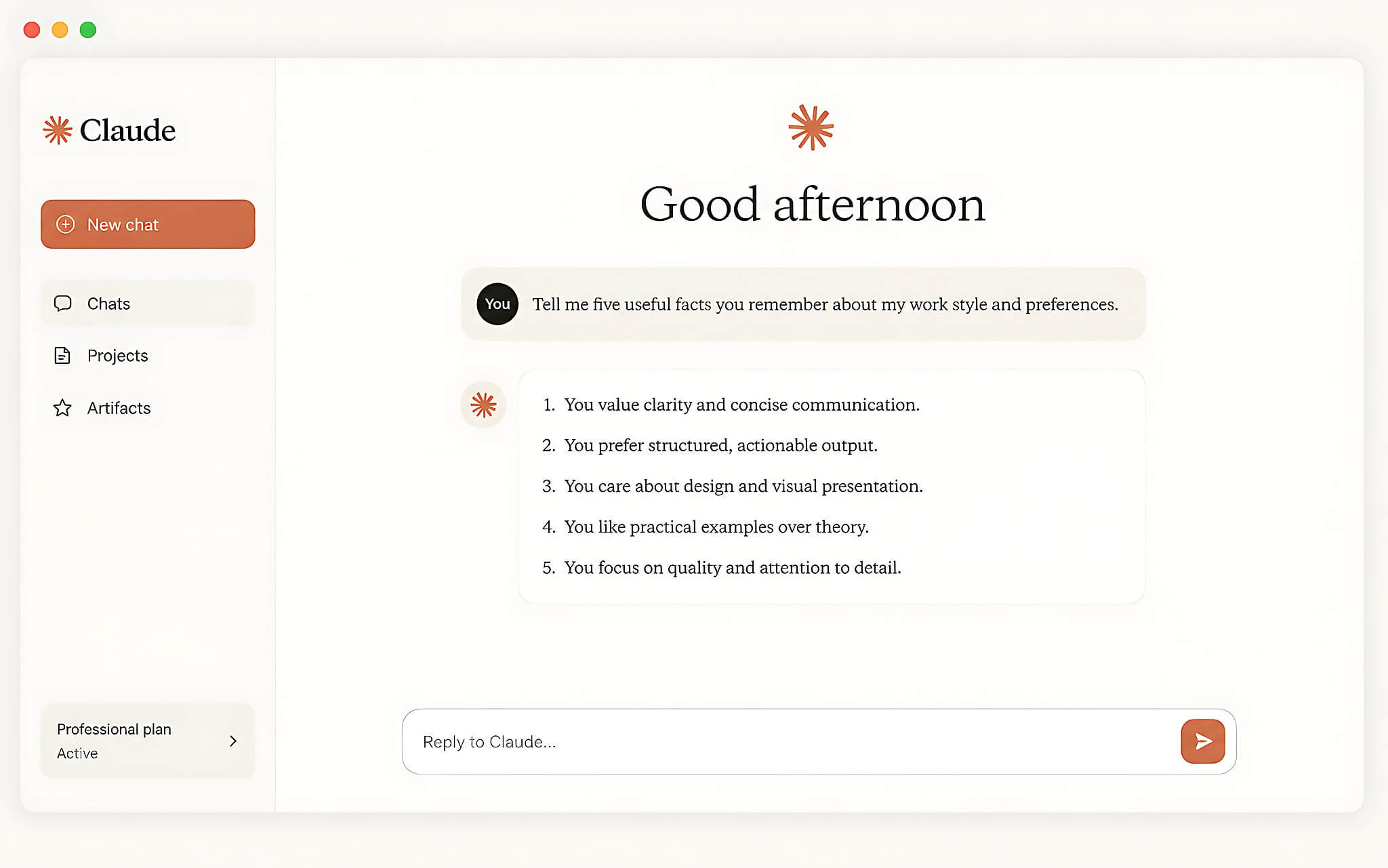 Claude

New chat

Chats

Projects

Artifacts

Professional plan
Active

Good afternoon

You Tell me five useful facts you remember about my work style and preferences.

1. You value clarity and concise communication.
2. You prefer structured, actionable output.
3. You care about design and visual presentation.
4. You like practical examples over theory.
5. You focus on quality and attention to detail.

Reply to Claude...